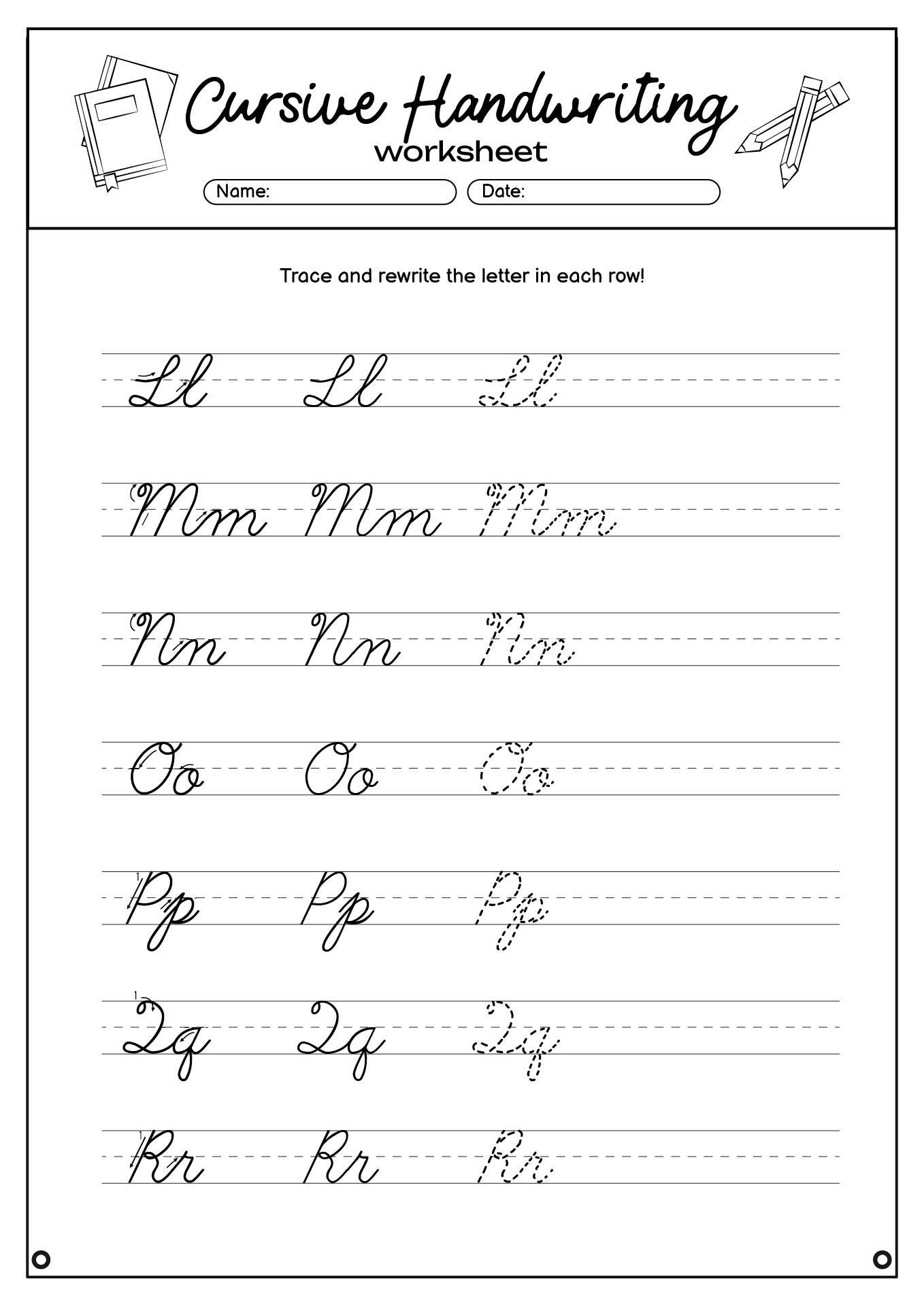 Cursive Handwriting
worksheet

Name:
Date:

Trace and rewrite the letter in each row!

Ll Ll Ll

Mm Mm Mm

Nn Nn Nn

Oo Oo Oo

Pp Pp Pp

Qq Qq Qq

Rr Rr Rr